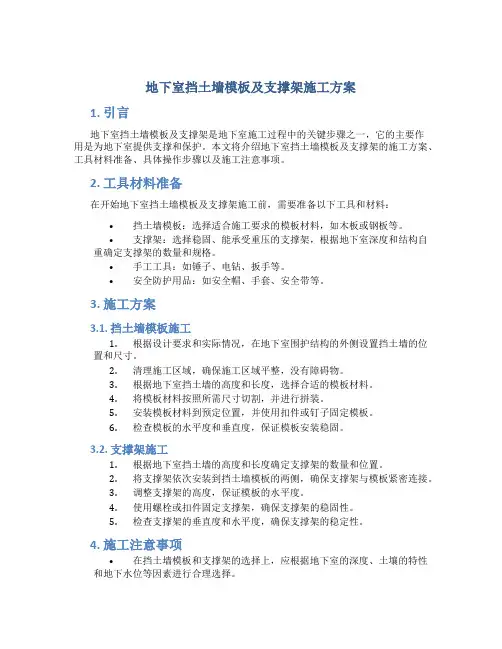 地下室挡土墙模板及支撑架施工方案

1. 引言

地下室挡土墙模板及支撑架是地下室施工过程中的关键步骤之一，它的主要作用是为地下室提供支撑和保护。本文将介绍地下室挡土墙模板及支撑架的施工方案、工具材料准备、具体操作步骤以及施工注意事项。

2. 工具材料准备

在开始地下室挡土墙模板及支撑架施工前，需要准备以下工具和材料：

• 挡土墙模板：选择适合施工要求的模板材料，如木板或钢板等。
• 支撑架：选择稳固、能承受重压的支撑架，根据地下室深度和结构自重确定支撑架的数量和规格。
• 手工工具：如锤子、电钻、扳手等。
• 安全防护用品：如安全帽、手套、安全带等。

3. 施工方案

3.1. 挡土墙模板施工

1. 根据设计要求和实际情况，在地下室围护结构的外侧设置挡土墙的位置和尺寸。
2. 清理施工区域，确保施工区域平整，没有障碍物。
3. 根据地下室挡土墙的高度和长度，选择合适的模板材料。
4. 将模板材料按照所需尺寸切割，并进行拼装。
5. 安装模板材料到预定位置，并使用扣件或钉子固定模板。
6. 检查模板的水平度和垂直度，保证模板安装稳固。

3.2. 支撑架施工

1. 根据地下室挡土墙的高度和长度确定支撑架的数量和位置。
2. 将支撑架依次安装到挡土墙模板的两侧，确保支撑架与模板紧密连接。
3. 调整支撑架的高度，保证模板的水平度。
4. 使用螺栓或扣件固定支撑架，确保支撑架的稳固性。
5. 检查支撑架的垂直度和水平度，确保支撑架的稳定性。

4. 施工注意事项

• 在挡土墙模板和支撑架的选择上，应根据地下室的深度、土壤的特性和地下水位等因素进行合理选择。